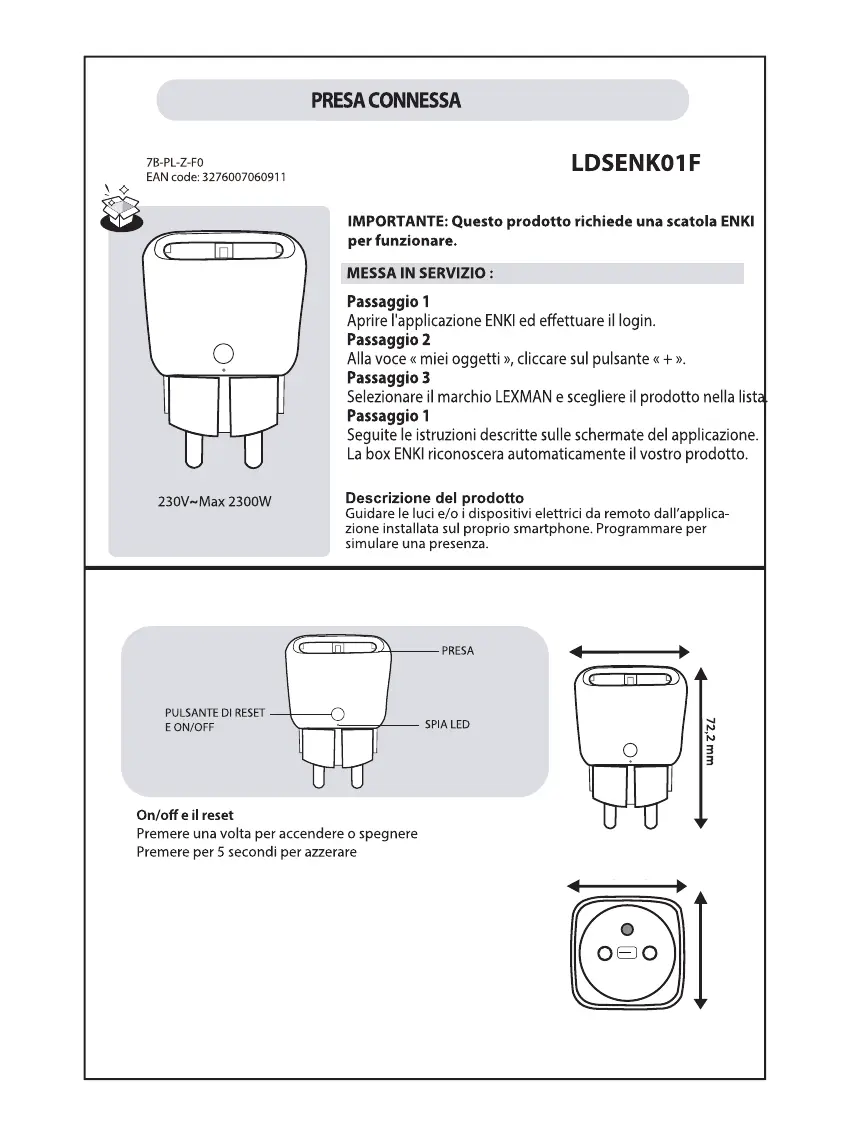 PRESA CONNESSA

7B-PL-Z-F0
EAN code: 3276007060911

LDSENK01F

IMPORTANTE: Questo prodotto richiede una scatola ENKI per funzionare.

MESSA IN SERVIZIO :

Passaggio 1
Aprire l'applicazione ENKI ed effettuare il login.
Passaggio 2
Alla voce « miei oggetti », cliccare sul pulsante « + ».
Passaggio 3
Selezionare il marchio LEXMAN e scegliere il prodotto nella lista.
Passaggio 1
Seguite le istruzioni descritte sulle schermate del applicazione.
La box ENKI riconoscera automaticamente il vostro prodotto.

230V~Max 2300W

Descrizione del prodotto
Guidare le luci e/o i dispositivi elettrici da remoto dall'applicazione installata sul proprio smartphone. Programmare per simulare una presenza.

PRESA
PULSANTE DI RESET E ON/OFF
SPIA LED

72,2 mm

On/off e il reset
Premere una volta per accendere o spegnere
Premere per 5 secondi per azzerare